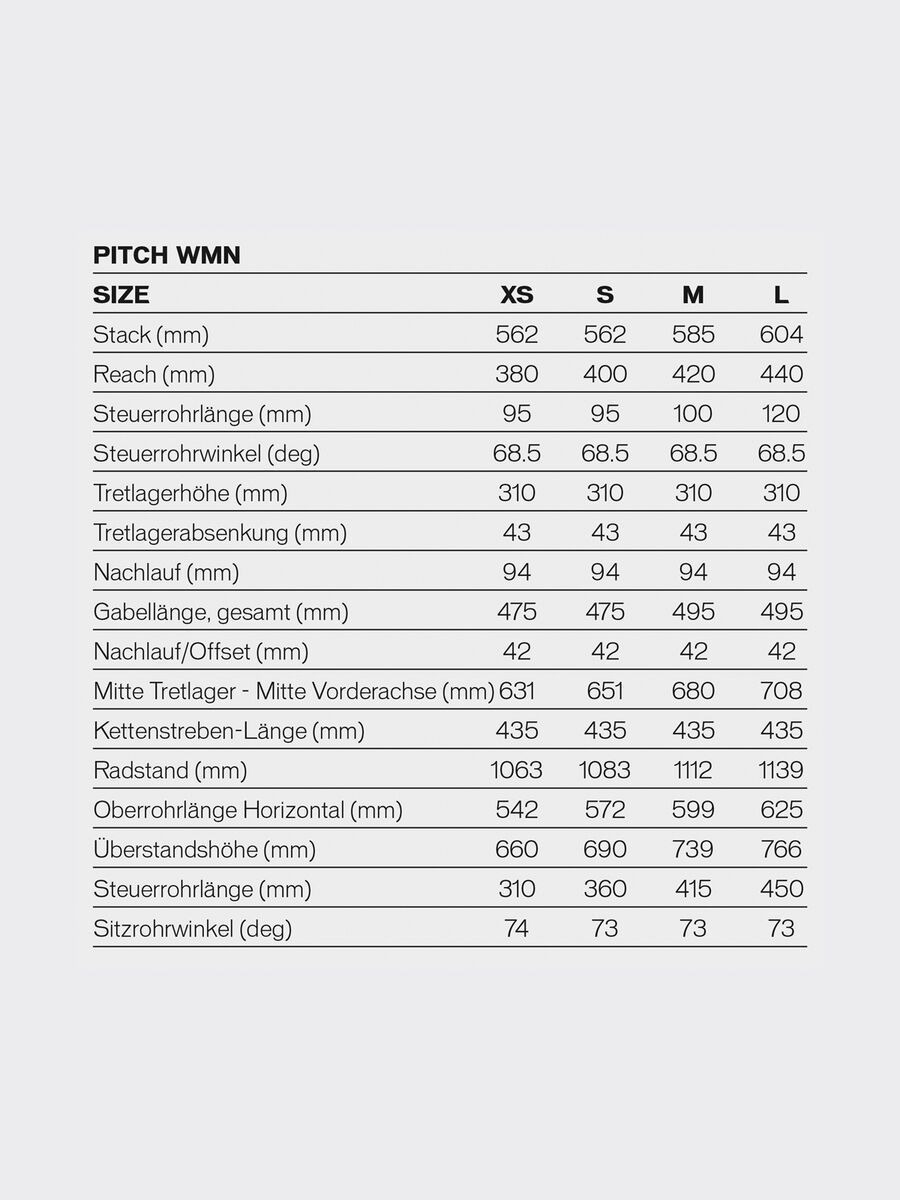 PITCH WMN

| SIZE | XS | S | M | L |
|---|---|---|---|---|
| Stack (mm) | 562 | 562 | 585 | 604 |
| Reach (mm) | 380 | 400 | 420 | 440 |
| Steuerrohrlänge (mm) | 95 | 95 | 100 | 120 |
| Steuerrohrwinkel (deg) | 68.5 | 68.5 | 68.5 | 68.5 |
| Tretlagerhöhe (mm) | 310 | 310 | 310 | 310 |
| Tretlagerabsenkung (mm) | 43 | 43 | 43 | 43 |
| Nachlauf (mm) | 94 | 94 | 94 | 94 |
| Gabellänge, gesamt (mm) | 475 | 475 | 495 | 495 |
| Nachlauf/Offset (mm) | 42 | 42 | 42 | 42 |
| Mitte Tretlager - Mitte Vorderachse (mm) | 631 | 651 | 680 | 708 |
| Kettenstreben-Länge (mm) | 435 | 435 | 435 | 435 |
| Radstand (mm) | 1063 | 1083 | 1112 | 1139 |
| Oberrohrlänge Horizontal (mm) | 542 | 572 | 599 | 625 |
| Überstandshöhe (mm) | 660 | 690 | 739 | 766 |
| Steuerrohrlänge (mm) | 310 | 360 | 415 | 450 |
| Sitzrohrwinkel (deg) | 74 | 73 | 73 | 73 |